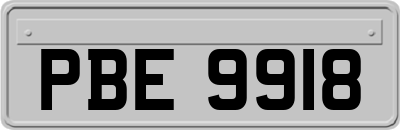 PBE 9918